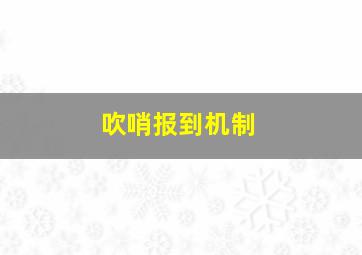 吹哨报到机制